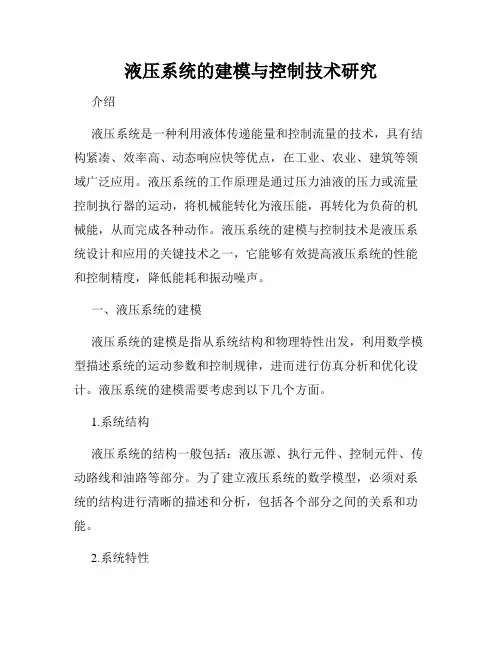 液压系统的建模与控制技术研究

介绍

液压系统是一种利用液体传递能量和控制流量的技术，具有结构紧凑、效率高、动态响应快等优点，在工业、农业、建筑等领域广泛应用。液压系统的工作原理是通过压力油液的压力或流量控制执行器的运动，将机械能转化为液压能，再转化为负荷的机械能，从而完成各种动作。液压系统的建模与控制技术是液压系统设计和应用的关键技术之一，它能够有效提高液压系统的性能和控制精度，降低能耗和振动噪声。

一、液压系统的建模

液压系统的建模是指从系统结构和物理特性出发，利用数学模型描述系统的运动参数和控制规律，进而进行仿真分析和优化设计。液压系统的建模需要考虑到以下几个方面。

1.系统结构

液压系统的结构一般包括：液压源、执行元件、控制元件、传动路线和油路等部分。为了建立液压系统的数学模型，必须对系统的结构进行清晰的描述和分析，包括各个部分之间的关系和功能。

2.系统特性